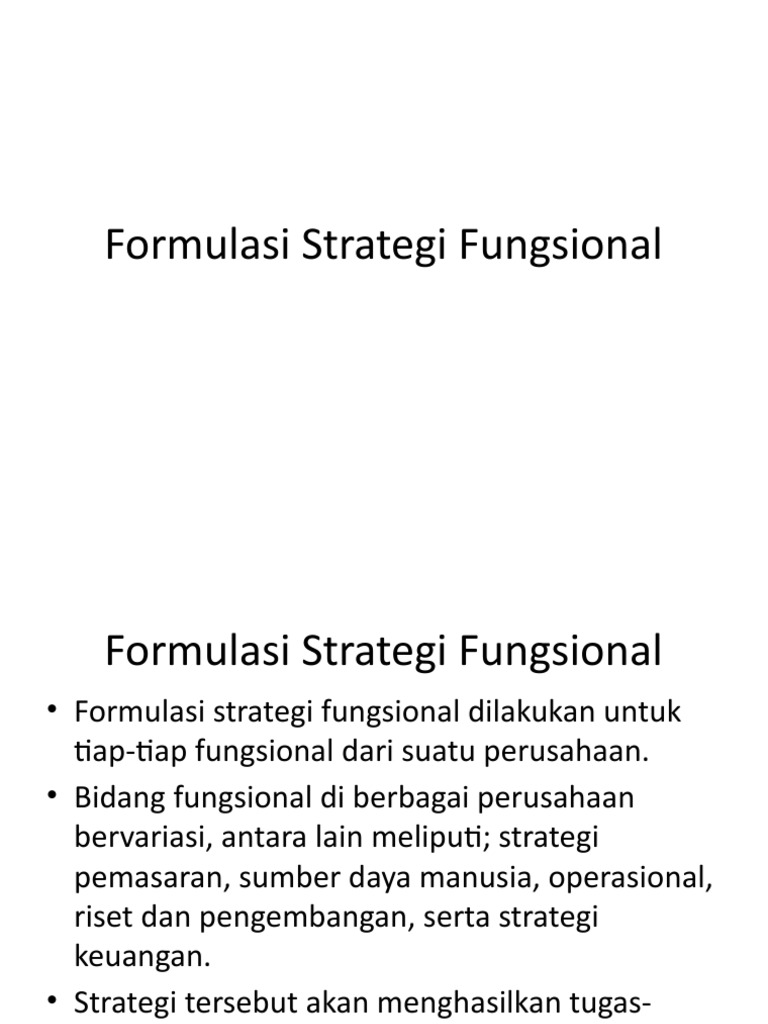 Formulasi Strategi Fungsional

Formulasi Strategi Fungsional

• Formulasi strategi fungsional dilakukan untuk tiap-tiap fungsional dari suatu perusahaan.
• Bidang fungsional di berbagai perusahaan bervariasi, antara lain meliputi; strategi pemasaran, sumber daya manusia, operasional, riset dan pengembangan, serta strategi keuangan.
• Strategi tersebut akan menghasilkan tugas-